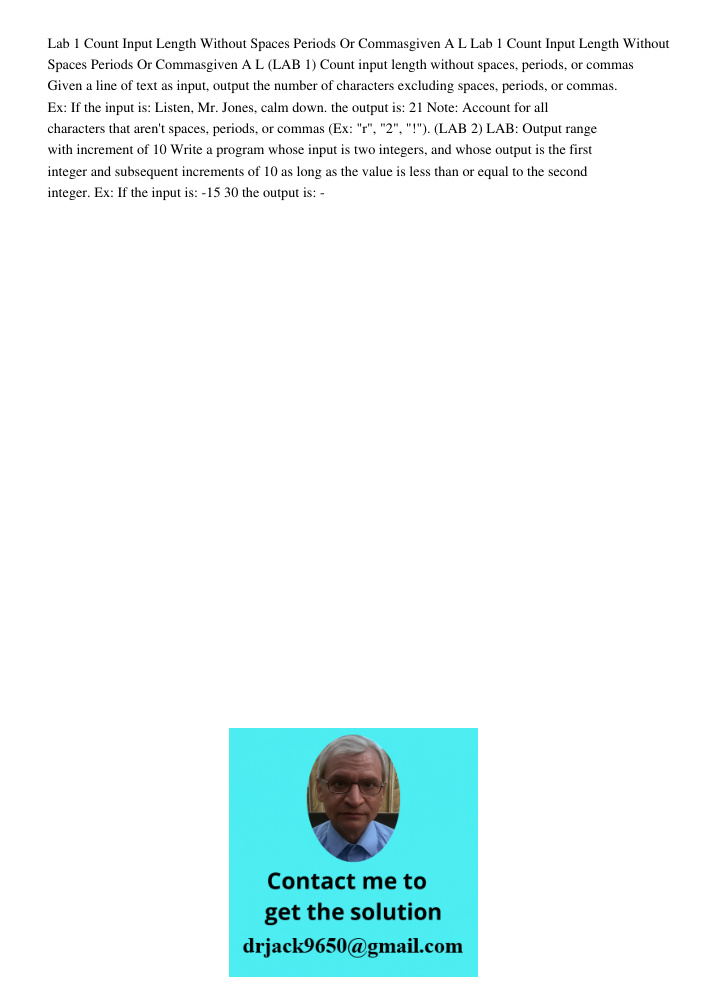 Lab 1 Count Input Length Without Spaces Periods Or Commasgiven A L Lab 1 Count Input Length Without Spaces Periods Or Commasgiven A L (LAB 1) Count input length without spaces, periods, or commas Given a line of text as input, output the number of characters excluding spaces, periods, or commas. Ex: If the input is: Listen, Mr. Jones, calm down. the output is: 21 Note: Account for all characters that aren't spaces, periods, or commas (Ex: "r", "2", "!"). (LAB 2) LAB: Output range with increment of 10 Write a program whose input is two integers, and whose output is the first integer and subsequent increments of 10 as long as the value is less than or equal to the second integer. Ex: If the input is: -15 30 the output is: -

Contact me to get the solution
drjack9650@gmail.com